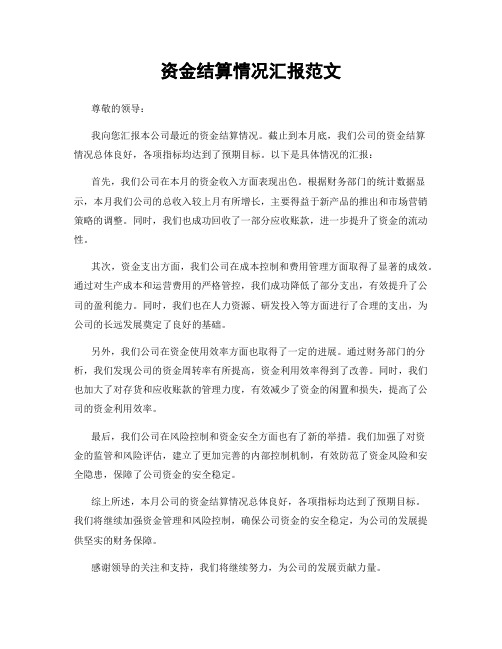 资金结算情况汇报范文

尊敬的领导：

我向您汇报本公司最近的资金结算情况。截止到本月底，我们公司的资金结算情况总体良好，各项指标均达到了预期目标。以下是具体情况的汇报：

首先，我们公司在本月的资金收入方面表现出色。根据财务部门的统计数据显示，本月我们公司的总收入较上月有所增长，主要得益于新产品的推出和市场营销策略的调整。同时，我们也成功回收了一部分应收账款，进一步提升了资金的流动性。

其次，资金支出方面，我们公司在成本控制和费用管理方面取得了显著的成效。通过对生产成本和运营费用的严格管控，我们成功降低了部分支出，有效提升了公司的盈利能力。同时，我们也在人力资源、研发投入等方面进行了合理的支出，为公司的长远发展奠定了良好的基础。

另外，我们公司在资金使用效率方面也取得了一定的进展。通过财务部门的分析，我们发现公司的资金周转率有所提高，资金利用效率得到了改善。同时，我们也加大了对存货和应收账款的管理力度，有效减少了资金的闲置和损失，提高了公司的资金利用效率。

最后，我们公司在风险控制和资金安全方面也有了新的举措。我们加强了对资金的监管和风险评估，建立了更加完善的内部控制机制，有效防范了资金风险和安全隐患，保障了公司资金的安全稳定。

综上所述，本月公司的资金结算情况总体良好，各项指标均达到了预期目标。我们将继续加强资金管理和风险控制，确保公司资金的安全稳定，为公司的发展提供坚实的财务保障。

感谢领导的关注和支持，我们将继续努力，为公司的发展贡献力量。